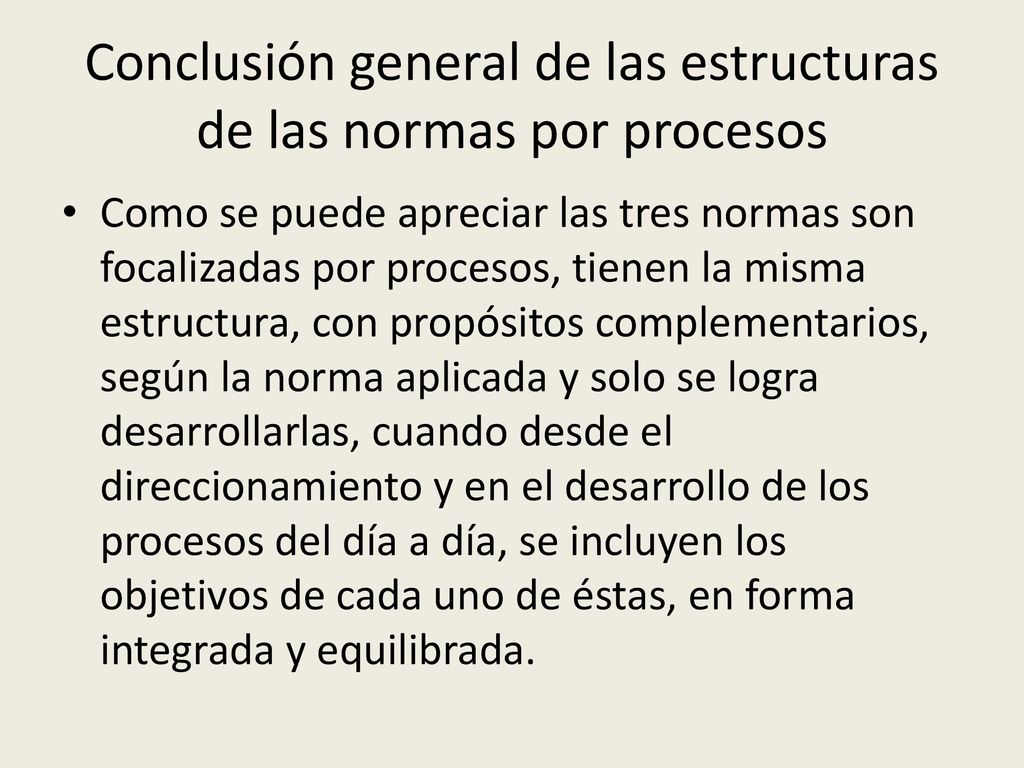 Conclusión general de las estructuras de las normas por procesos

• Como se puede apreciar las tres normas son focalizadas por procesos, tienen la misma estructura, con propósitos complementarios, según la norma aplicada y solo se logra desarrollarlas, cuando desde el direccionamiento y en el desarrollo de los procesos del día a día, se incluyen los objetivos de cada uno de éstas, en forma integrada y equilibrada.